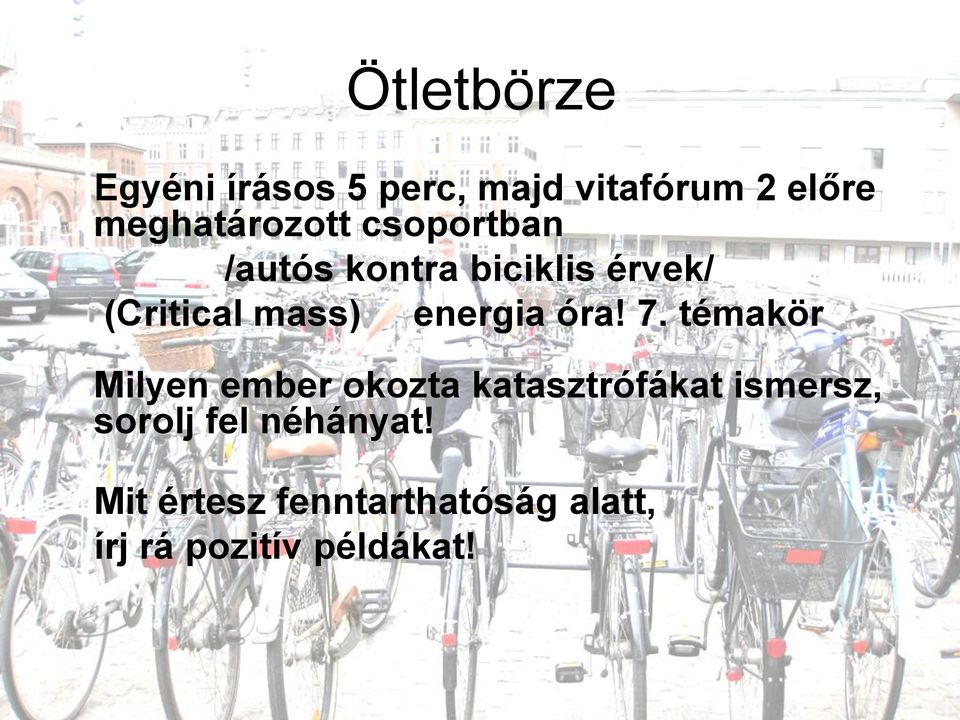 Ötletbörze

Egyéni írásos 5 perc, majd vitafórum 2 előre meghatározott csoportban
/autós kontra biciklis érvek/
(Critical mass) energia óra! 7. témakör

Milyen ember okozta katasztrófákat ismersz, sorolj fel néhányat!

Mit értesz fenntarthatóság alatt, írj rá pozitív példákat!